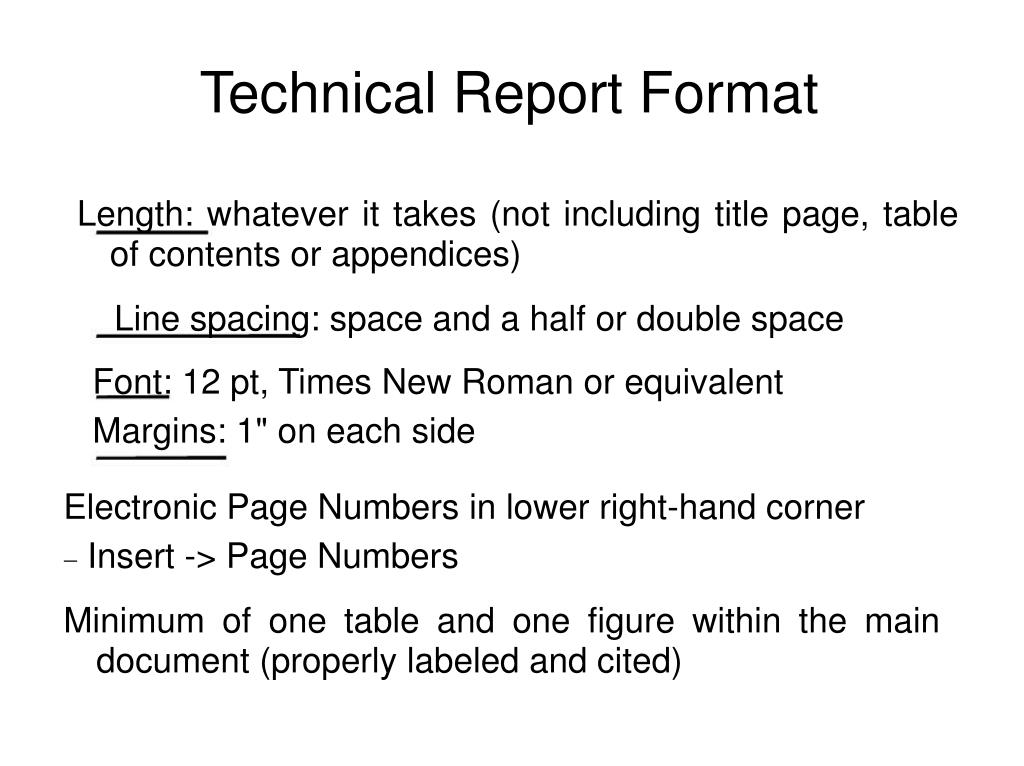 Technical Report Format

Length: whatever it takes (not including title page, table of contents or appendices)

Line spacing: space and a half or double space

Font: 12 pt, Times New Roman or equivalent

Margins: 1" on each side

Electronic Page Numbers in lower right-hand corner

– Insert -> Page Numbers

Minimum of one table and one figure within the main document (properly labeled and cited)